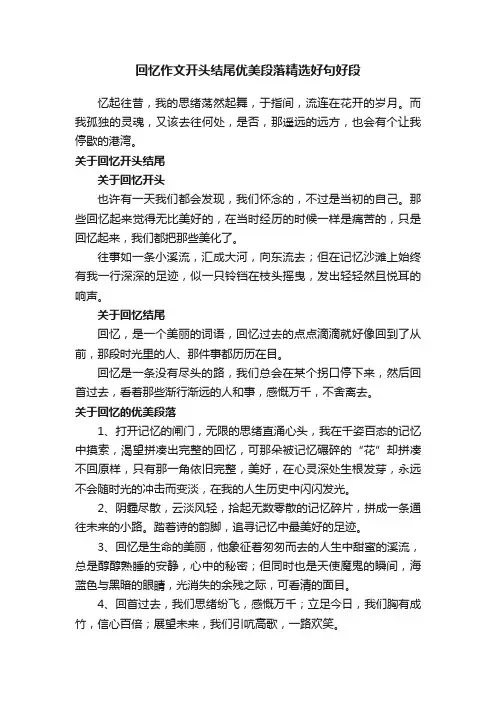 回忆作文开头结尾优美段落精选好句好段

忆起往昔，我的思绪荡然起舞，于指间，流连在花开的岁月。而我孤独的灵魂，又该去往何处，是否，那遥远的远方，也会有个让我停歇的港湾。

关于回忆开头结尾

关于回忆开头

也许有一天我们都会发现，我们怀念的，不过是当初的自己。那些回忆起来觉得无比美好的，在当时经历的时候一样是痛苦的，只是回忆起来，我们都把那些美化了。

往事如一条小溪流，汇成大河，向东流去；但在记忆沙滩上始终有我一行深深的足迹，似一只铃铛在枝头摇曳，发出轻轻然且悦耳的响声。

关于回忆结尾

回忆，是一个美丽的词语，回忆过去的点点滴滴就好像回到了从前，那段时光里的人、那件事都历历在目。

回忆是一条没有尽头的路，我们总会在某个拐口停下来，然后回首过去，看着那些渐行渐远的人和事，感慨万千，不舍离去。

关于回忆的优美段落

1、打开记忆的闸门，无限的思绪直涌心头，我在千姿百态的记忆中摸索，渴望拼凑出完整的回忆，可那朵被记忆碾碎的“花”却拼凑不回原样，只有那一角依旧完整，美好，在心灵深处生根发芽，永远不会随时光的冲击而变淡，在我的人生历史中闪闪发光。

2、阴霾尽散，云淡风轻，拾起无数零散的记忆碎片，拼成一条通往未来的小路。踏着诗的韵脚，追寻记忆中最美好的足迹。

3、回忆是生命的美丽，他象征着匆匆而去的人生中甜蜜的溪流，总是醇醇熟睡的安静，心中的秘密；但同时也是天使魔鬼的瞬间，海蓝色与黑暗的眼睛，光消失的余残之际，可看清的面目。

4、回首过去，我们思绪纷飞，感慨万千；立足今日，我们胸有成竹，信心百倍；展望未来，我们引吭高歌，一路欢笑。